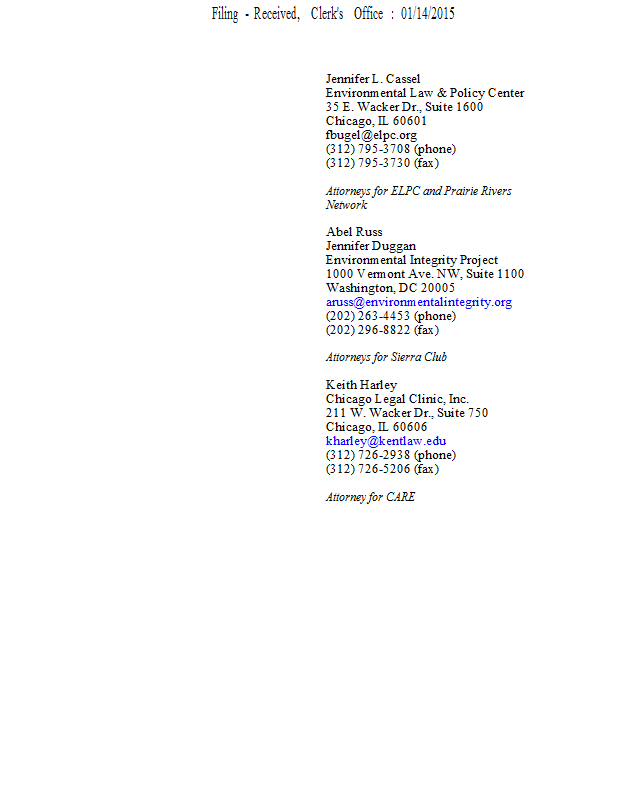 Filing - Received, Clerk's Office : 01/14/2015

Jennifer L. Cassel
Environmental Law & Policy Center
35 E. Wacker Dr., Suite 1600
Chicago, IL 60601
fbugel@elpc.org
(312) 795-3708 (phone)
(312) 795-3730 (fax)

Attorneys for ELPC and Prairie Rivers Network

Abel Russ
Jennifer Duggan
Environmental Integrity Project
1000 Vermont Ave. NW, Suite 1100
Washington, DC 20005
aruss@environmentalintegrity.org
(202) 263-4453 (phone)
(202) 296-8822 (fax)

Attorneys for Sierra Club

Keith Harley
Chicago Legal Clinic, Inc.
211 W. Wacker Dr., Suite 750
Chicago, IL 60606
kharley@kentlaw.edu
(312) 726-2938 (phone)
(312) 726-5206 (fax)

Attorney for CARE